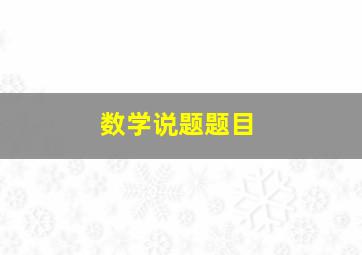 数学说题题目